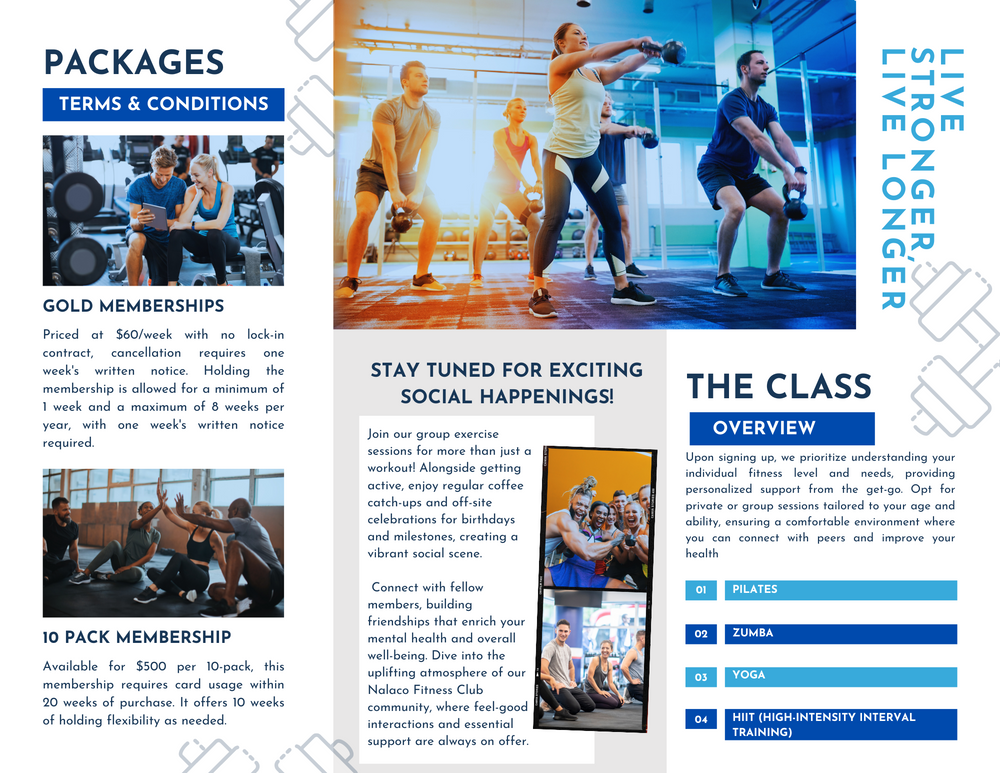 PACKAGES

TERMS & CONDITIONS

GOLD MEMBERSHIPS

Priced at $60/week with no lock-in contract, cancellation requires one week's written notice. Holding the membership is allowed for a minimum of 1 week and a maximum of 8 weeks per year, with one week's written notice required.

10 PACK MEMBERSHIP

Available for $500 per 10-pack, this membership requires card usage within 20 weeks of purchase. It offers 10 weeks of holding flexibility as needed.

STAY TUNED FOR EXCITING SOCIAL HAPPENINGS!

Join our group exercise sessions for more than just a workout! Alongside getting active, enjoy regular coffee catch-ups and off-site celebrations for birthdays and milestones, creating a vibrant social scene.

Connect with fellow members, building friendships that enrich your mental health and overall well-being. Dive into the uplifting atmosphere of our Nalaco Fitness Club community, where feel-good interactions and essential support are always on offer.

LIVE STRONGER, LIVE LONGER

THE CLASS

OVERVIEW

Upon signing up, we prioritize understanding your individual fitness level and needs, providing personalized support from the get-go. Opt for private or group sessions tailored to your age and ability, ensuring a comfortable environment where you can connect with peers and improve your health

01 PILATES

02 ZUMBA

03 YOGA

04 HIIT (HIGH-INTENSITY INTERVAL TRAINING)